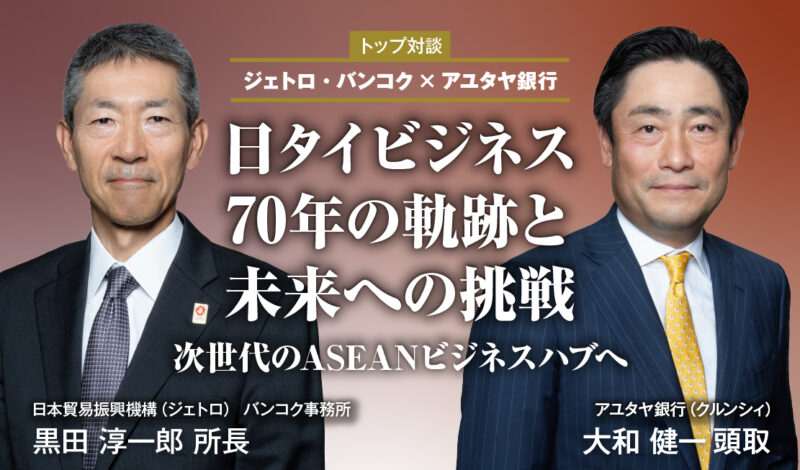 トップ対談
ジェトロ・バンコク × アユタヤ銀行

日タイビジネス
70年の軌跡と
未来への挑戦

次世代のASEANビジネスハブへ

日本貿易振興機構（ジェトロ） バンコク事務所
黒田 淳一郎 所長

アユタヤ銀行（クルンシィ）
大和 健一 頭取